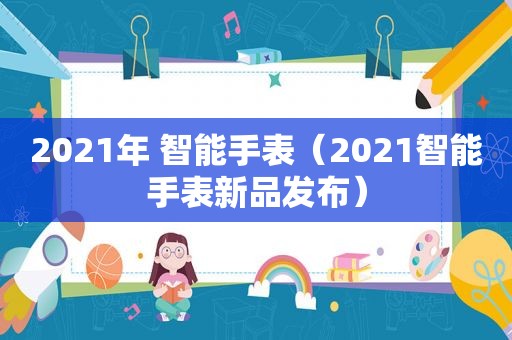 2021年 智能手表（2021智能手表新品发布）